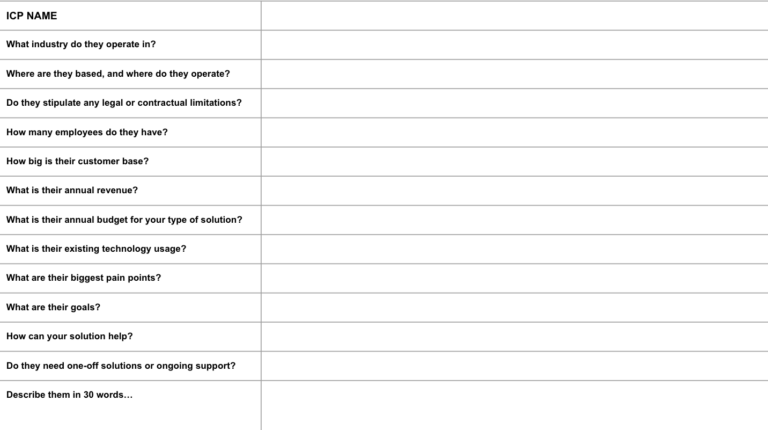 | ICP NAME | |
|---|---|
| What industry do they operate in? | |
| Where are they based, and where do they operate? | |
| Do they stipulate any legal or contractual limitations? | |
| How many employees do they have? | |
| How big is their customer base? | |
| What is their annual revenue? | |
| What is their annual budget for your type of solution? | |
| What is their existing technology usage? | |
| What are their biggest pain points? | |
| What are their goals? | |
| How can your solution help? | |
| Do they need one-off solutions or ongoing support? | |
| Describe them in 30 words... | |